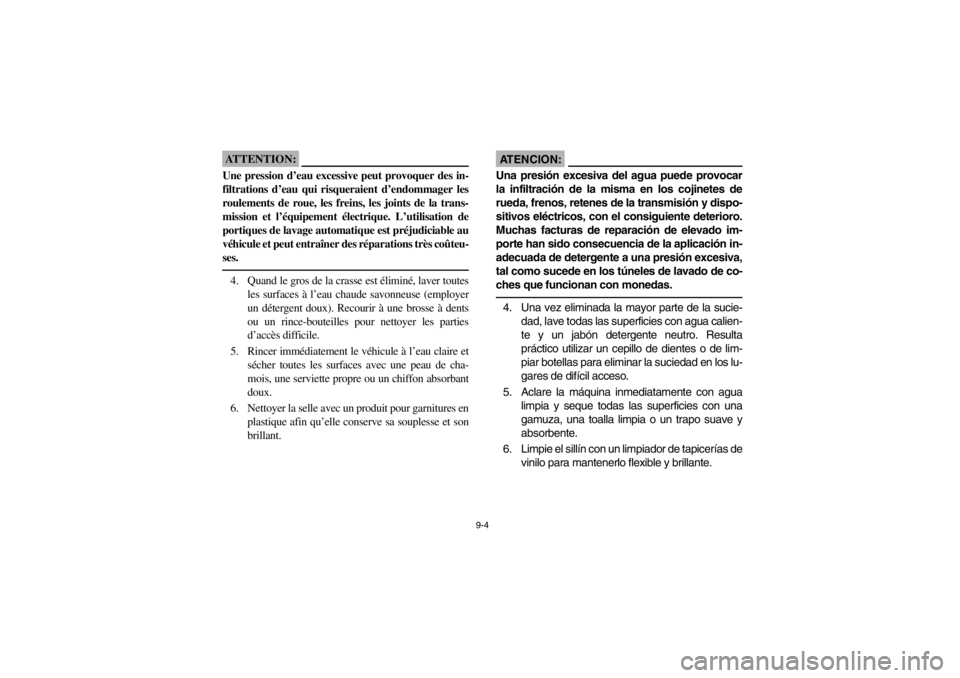 ATTENTION:

Une pression d'eau excessive peut provoquer des infiltrations d'eau qui risqueraient d'endommager les roulements de roue, les freins, les joints de la transmission et l'équipement électrique. L'utilisation de portiques de lavage automatique est préjudiciable au véhicule et peut entraîner des réparations très coûteuses.

4. Quand le gros de la crasse est éliminé, laver toutes les surfaces à l'eau chaude savonneuse (employer un détergent doux). Recourir à une brosse à dents ou un rince-bouteilles pour nettoyer les parties d'accès difficile.
5. Rincer immédiatement le véhicule à l'eau claire et sécher toutes les surfaces avec une peau de chamois, une serviette propre ou un chiffon absorbant doux.
6. Nettoyer la selle avec un produit pour garnitures en plastique afin qu'elle conserve sa souplesse et son brillant.

ATENCION:

Una presión excesiva del agua puede provocar la infiltración de la misma en los cojinetes de rueda, frenos, retenes de la transmisión y dispositivos eléctricos, con el consiguiente deterioro. Muchas facturas de reparación de elevado importe han sido consecuencia de la aplicación inadecuada de detergente a una presión excesiva, tal como sucede en los túneles de lavado de coches que funcionan con monedas.

4. Una vez eliminada la mayor parte de la suciedad, lave todas las superficies con agua caliente y un jabón detergente neutro. Resulta práctico utilizar un cepillo de dientes o de limpiar botellas para eliminar la suciedad en los lugares de difícil acceso.
5. Aclare la máquina inmediatamente con agua limpia y seque todas las superficies con una gamuza, una toalla limpia o un trapo suave y absorbente.
6. Limpie el sillín con un limpiador de tapicerías de vinilo para mantenerlo flexible y brillante.

9-4

carmanualsonline.info